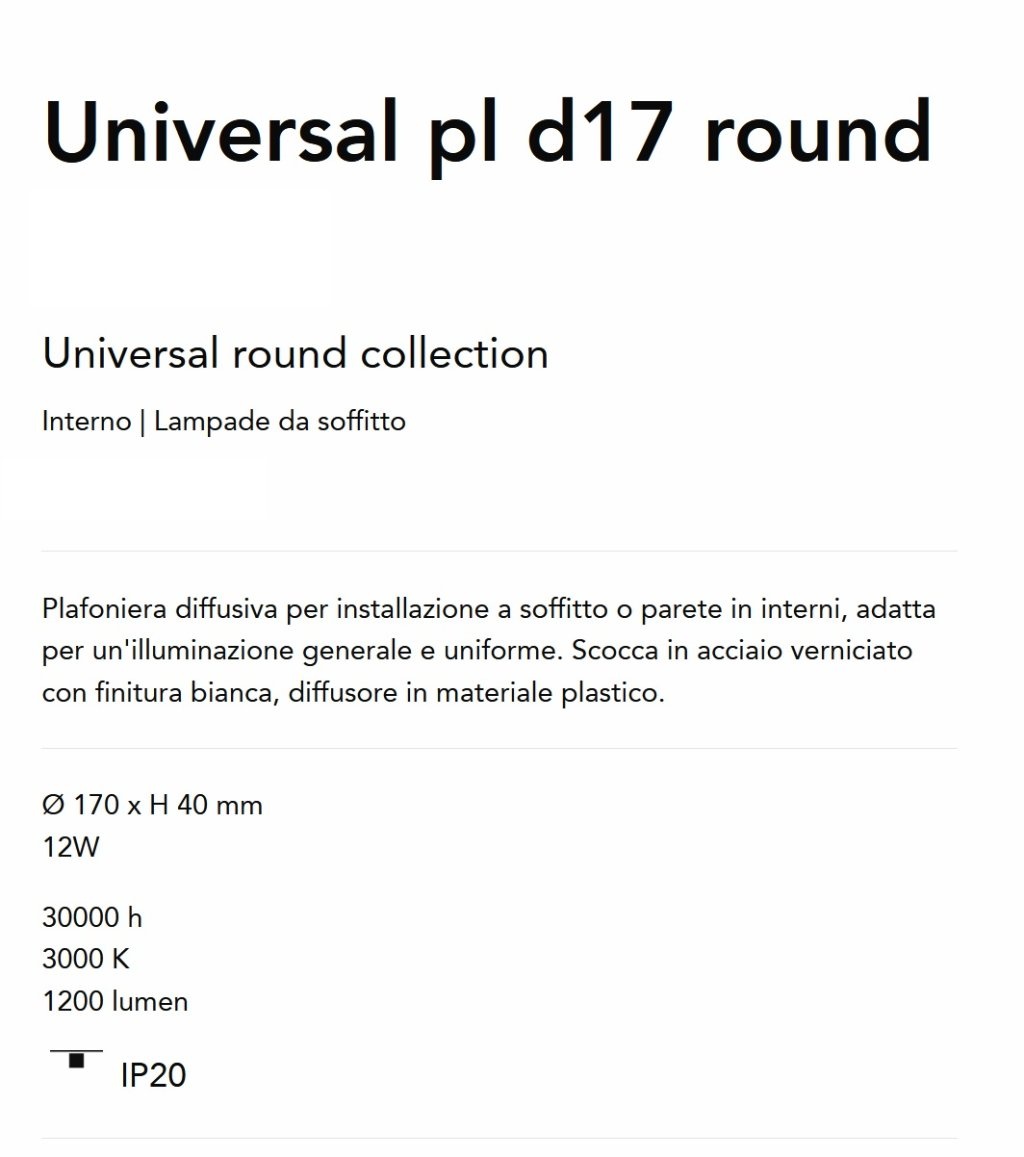 Universal pl d17 round

Universal round collection

Interno | Lampade da soffitto

Plafoniera diffusiva per installazione a soffitto o parete in interni, adatta per un'illuminazione generale e uniforme. Scocca in acciaio verniciato con finitura bianca, diffusore in materiale plastico.

Ø 170 x H 40 mm
12W

30000 h
3000 K
1200 lumen

IP20